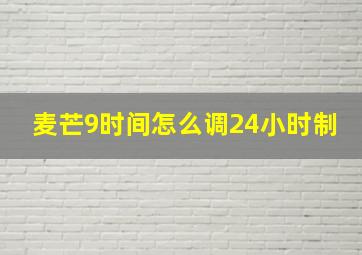 麦芒9时间怎么调24小时制